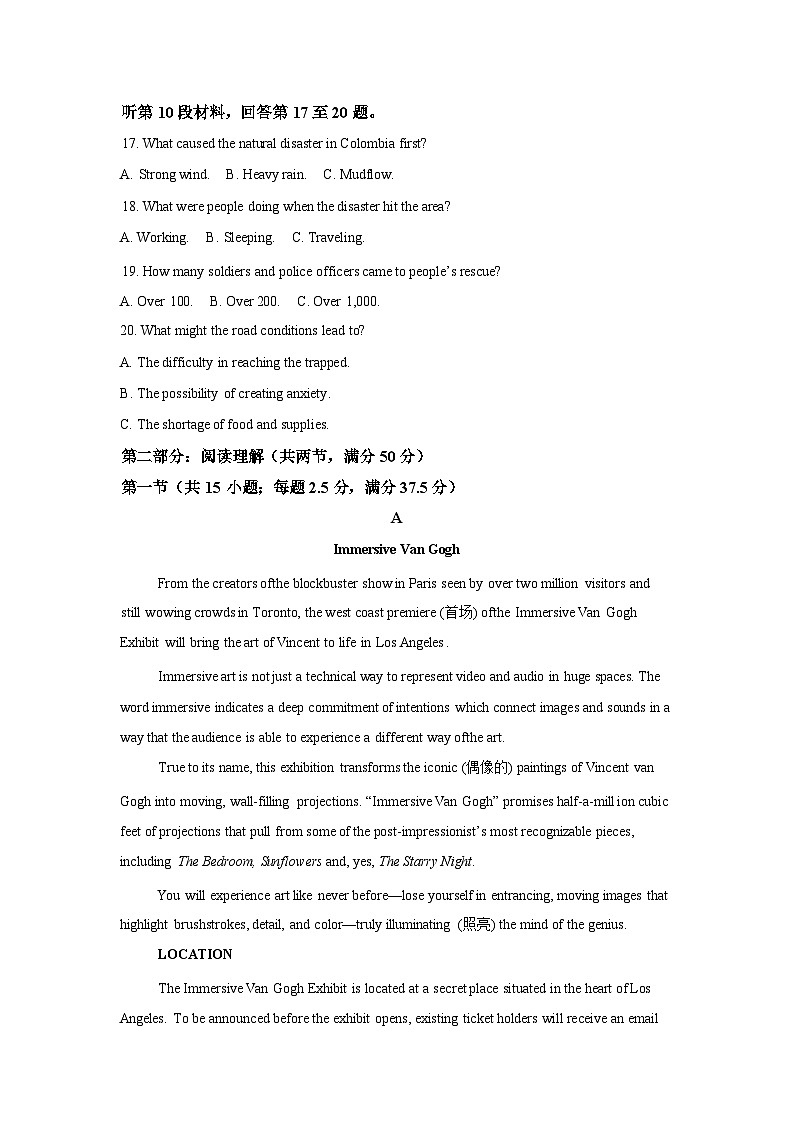 听第 10 段材料，回答第 17 至 20 题。

17. What caused the natural disaster in Colombia first?

A. Strong wind.  B. Heavy rain.  C. Mudflow.

18. What were people doing when the disaster hit the area?

A. Working.  B. Sleeping.  C. Traveling.

19. How many soldiers and police officers came to people's rescue?

A. Over 100.  B. Over 200.  C. Over 1,000.

20. What might the road conditions lead to?

A. The difficulty in reaching the trapped.

B. The possibility of creating anxiety.

C. The shortage of food and supplies.

第二部分：阅读理解（共两节，满分 50 分）

第一节（共 15 小题；每题 2.5 分，满分 37.5 分）

A

Immersive Van Gogh

From the creators ofthe blockbuster show in Paris seen by over two million visitors and still wowing crowds in Toronto, the west coast premiere (首场) ofthe Immersive Van Gogh Exhibit will bring the art of Vincent to life in Los Angeles.

Immersive art is not just a technical way to represent video and audio in huge spaces. The word immersive indicates a deep commitment of intentions which connect images and sounds in a way that the audience is able to experience a different way ofthe art.

True to its name, this exhibition transforms the iconic (偶像的) paintings of Vincent van Gogh into moving, wall-filling projections. "Immersive Van Gogh" promises half-a-mill ion cubic feet of projections that pull from some of the post-impressionist's most recognizable pieces, including The Bedroom, Sunflowers and, yes, The Starry Night.

You will experience art like never before—lose yourself in entrancing, moving images that highlight brushstrokes, detail, and color—truly illuminating (照亮) the mind of the genius.

LOCATION

The Immersive Van Gogh Exhibit is located at a secret place situated in the heart of Los Angeles. To be announced before the exhibit opens, existing ticket holders will receive an email